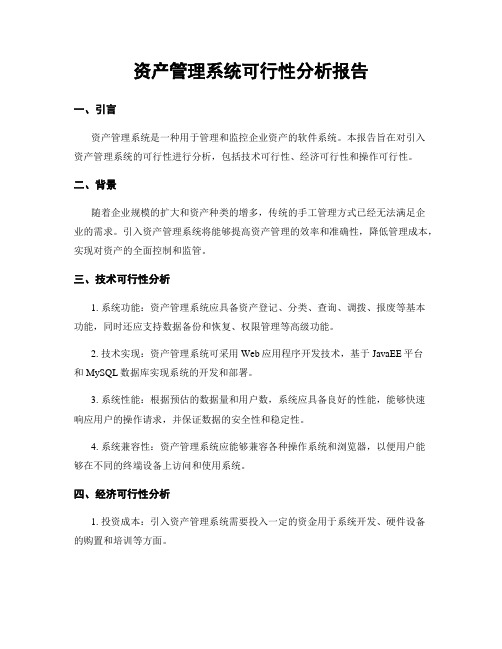 资产管理系统可行性分析报告

一、引言

资产管理系统是一种用于管理和监控企业资产的软件系统。本报告旨在对引入资产管理系统的可行性进行分析，包括技术可行性、经济可行性和操作可行性。

二、背景

随着企业规模的扩大和资产种类的增多，传统的手工管理方式已经无法满足企业的需求。引入资产管理系统将能够提高资产管理的效率和准确性，降低管理成本，实现对资产的全面控制和监管。

三、技术可行性分析

1. 系统功能：资产管理系统应具备资产登记、分类、查询、调拨、报废等基本功能，同时还应支持数据备份和恢复、权限管理等高级功能。

2. 技术实现：资产管理系统可采用 Web 应用程序开发技术，基于 JavaEE 平台和 MySQL 数据库实现系统的开发和部署。

3. 系统性能：根据预估的数据量和用户数，系统应具备良好的性能，能够快速响应用户的操作请求，并保证数据的安全性和稳定性。

4. 系统兼容性：资产管理系统应能够兼容各种操作系统和浏览器，以便用户能够在不同的终端设备上访问和使用系统。

四、经济可行性分析

1. 投资成本：引入资产管理系统需要投入一定的资金用于系统开发、硬件设备的购置和培训等方面。